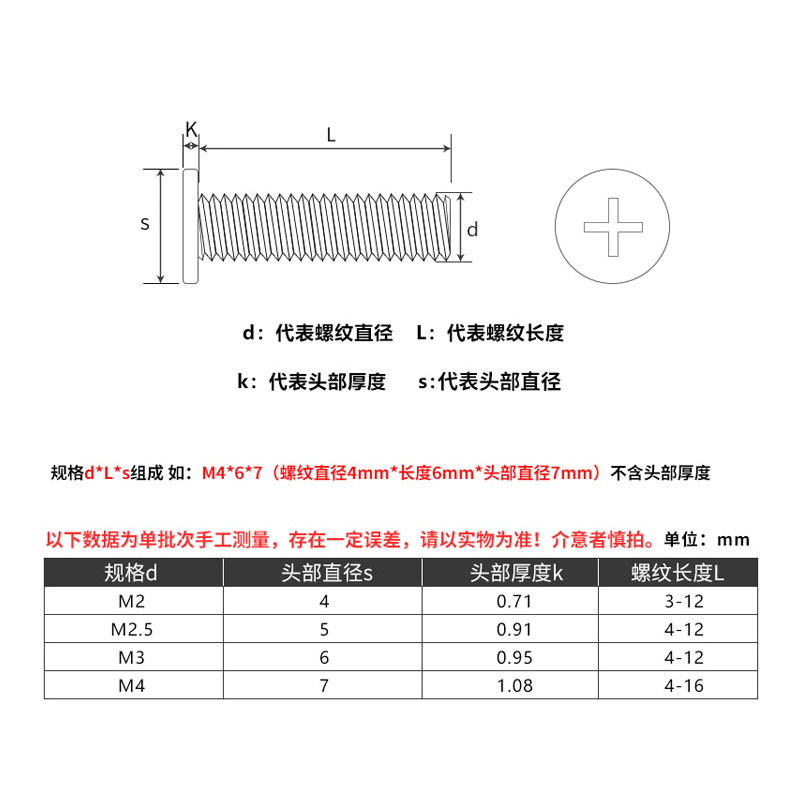 K

L

s

d

d：代表螺纹直径　L：代表螺纹长度

k：代表头部厚度　s:代表头部直径

规格d*L*s组成 如：M4*6*7（螺纹直径4mm*长度6mm*头部直径7mm）不含头部厚度

以下数据为单批次手工测量，存在一定误差，请以实物为准！介意者慎拍。单位：mm

| 规格d | 头部直径s | 头部厚度k | 螺纹长度L |
|---|---|---|---|
| M2 | 4 | 0.71 | 3-12 |
| M2.5 | 5 | 0.91 | 4-12 |
| M3 | 6 | 0.95 | 4-12 |
| M4 | 7 | 1.08 | 4-16 |